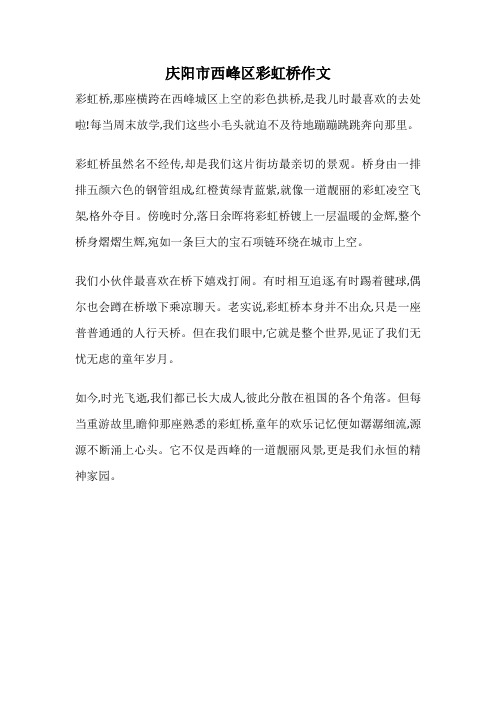 庆阳市西峰区彩虹桥作文

彩虹桥,那座横跨在西峰城区上空的彩色拱桥,是我儿时最喜欢的去处啦!每当周末放学,我们这些小毛头就迫不及待地蹦蹦跳跳奔向那里。

彩虹桥虽然名不经传,却是我们这片街坊最亲切的景观。桥身由一排排五颜六色的钢管组成,红橙黄绿青蓝紫,就像一道靓丽的彩虹凌空飞架,格外夺目。傍晚时分,落日余晖将彩虹桥镀上一层温暖的金辉,整个桥身熠熠生辉,宛如一条巨大的宝石项链环绕在城市上空。

我们小伙伴最喜欢在桥下嬉戏打闹。有时相互追逐,有时踢着毽球,偶尔也会蹲在桥墩下乘凉聊天。老实说,彩虹桥本身并不出众,只是一座普普通通的人行天桥。但在我们眼中,它就是整个世界,见证了我们无忧无虑的童年岁月。

如今,时光飞逝,我们都已长大成人,彼此分散在祖国的各个角落。但每当重游故里,瞻仰那座熟悉的彩虹桥,童年的欢乐记忆便如潺潺细流,源源不断涌上心头。它不仅是西峰的一道靓丽风景,更是我们永恒的精神家园。